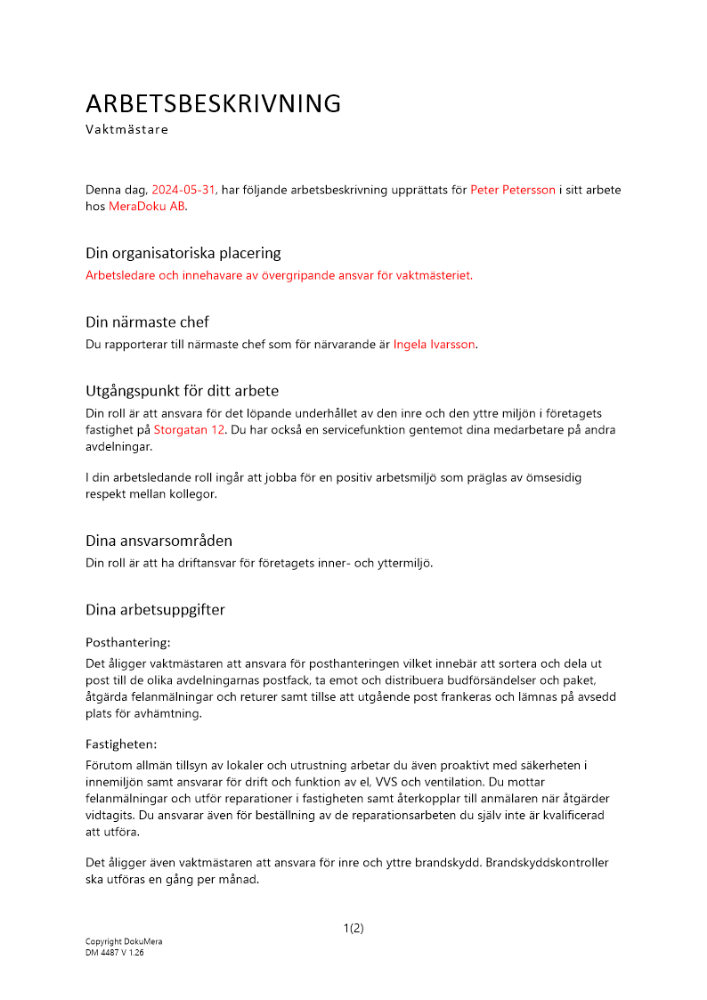 ARBETSBESKRIVNING
Vaktmästare

Denna dag, 2024-05-31, har följande arbetsbeskrivning upprättats för Peter Petersson i sitt arbete hos MeraDoku AB.

Din organisatoriska placering
Arbetsledare och innehavare av övergripande ansvar för vaktmästeriet.

Din närmaste chef
Du rapporterar till närmaste chef som för närvarande är Ingela Ivarsson.

Utgångspunkt för ditt arbete
Din roll är att ansvara för det löpande underhållet av den inre och den yttre miljön i företagets fastighet på Storgatan 12. Du har också en servicefunktion gentemot dina medarbetare på andra avdelningar.

I din arbetsledande roll ingår att jobba för en positiv arbetsmiljö som präglas av ömsesidig respekt mellan kollegor.

Dina ansvarsområden
Din roll är att ha driftansvar för företagets inner- och yttermiljö.

Dina arbetsuppgifter
Posthantering:
Det åligger vaktmästaren att ansvara för posthanteringen vilket innebär att sortera och dela ut post till de olika avdelningarnas postfack, ta emot och distribuera budförsändelser och paket, åtgärda felanmälningar och returer samt tillse att utgående post frankeras och lämnas på avsedd plats för avhämtning.

Fastigheten:
Förutom allmän tillsyn av lokaler och utrustning arbetar du även proaktivt med säkerheten i innemiljön samt ansvarar för drift och funktion av el, VVS och ventilation. Du mottar felanmälningar och utför reparationer i fastigheten samt återkopplar till anmälaren när åtgärder vidtagits. Du ansvarar även för beställning av de reparationsarbeten du själv inte är kvalificerad att utföra.

Det åligger även vaktmästaren att ansvara för inre och yttre brandskydd. Brandskyddskontroller ska utföras en gång per månad.

1(2)

Copyright DokuMera
DM 4487 V 1.26